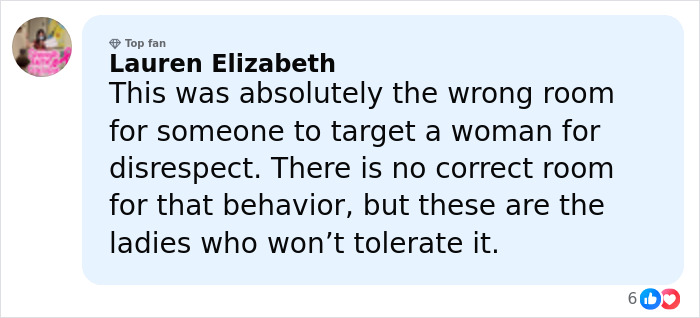 Top fan
Lauren Elizabeth
This was absolutely the wrong room for someone to target a woman for disrespect. There is no correct room for that behavior, but these are the ladies who won’t tolerate it.

6